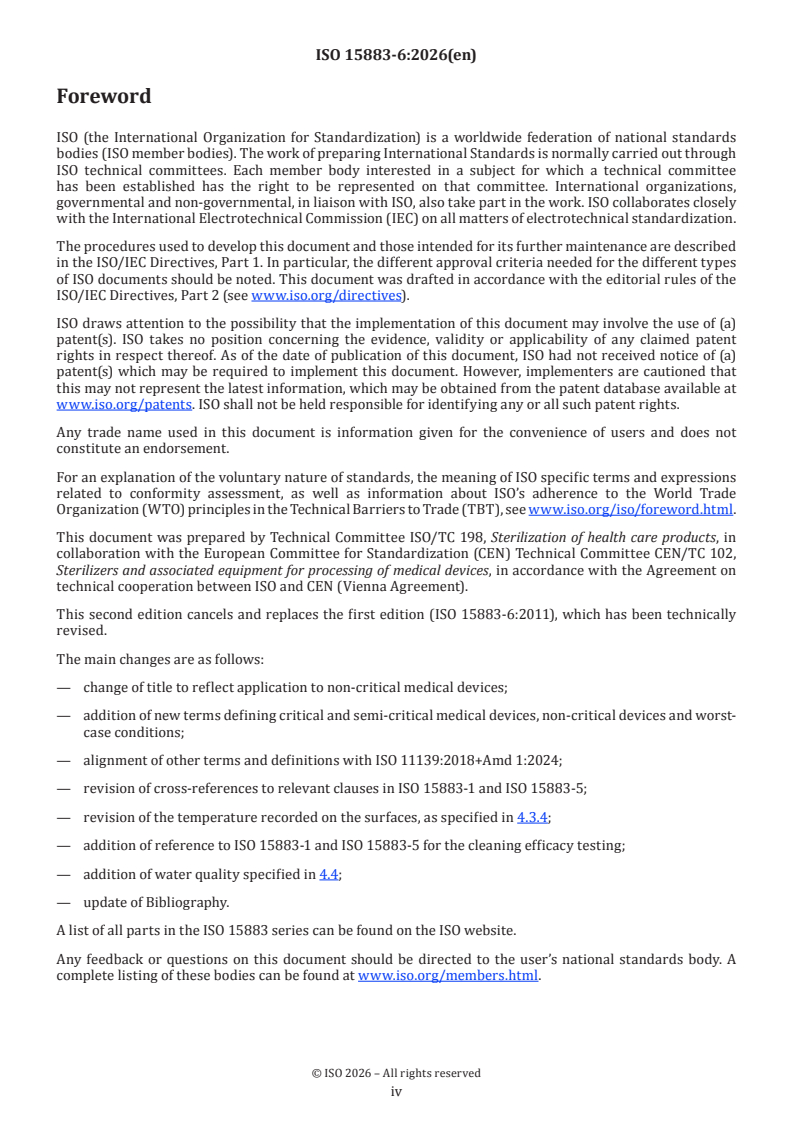 ISO 15883-6:2026(en)

Foreword

ISO (the International Organization for Standardization) is a worldwide federation of national standards bodies (ISO member bodies). The work of preparing International Standards is normally carried out through ISO technical committees. Each member body interested in a subject for which a technical committee has been established has the right to be represented on that committee. International organizations, governmental and non-governmental, in liaison with ISO, also take part in the work. ISO collaborates closely with the International Electrotechnical Commission (IEC) on all matters of electrotechnical standardization.

The procedures used to develop this document and those intended for its further maintenance are described in the ISO/IEC Directives, Part 1. In particular, the different approval criteria needed for the different types of ISO documents should be noted. This document was drafted in accordance with the editorial rules of the ISO/IEC Directives, Part 2 (see www.iso.org/directives).

ISO draws attention to the possibility that the implementation of this document may involve the use of (a) patent(s). ISO takes no position concerning the evidence, validity or applicability of any claimed patent rights in respect thereof. As of the date of publication of this document, ISO had not received notice of (a) patent(s) which may be required to implement this document. However, implementers are cautioned that this may not represent the latest information, which may be obtained from the patent database available at www.iso.org/patents. ISO shall not be held responsible for identifying any or all such patent rights.

Any trade name used in this document is information given for the convenience of users and does not constitute an endorsement.

For an explanation of the voluntary nature of standards, the meaning of ISO specific terms and expressions related to conformity assessment, as well as information about ISO's adherence to the World Trade Organization (WTO) principles in the Technical Barriers to Trade (TBT), see www.iso.org/iso/foreword.html.

This document was prepared by Technical Committee ISO/TC 198, Sterilization of health care products, in collaboration with the European Committee for Standardization (CEN) Technical Committee CEN/TC 102, Sterilizers and associated equipment for processing of medical devices, in accordance with the Agreement on technical cooperation between ISO and CEN (Vienna Agreement).

This second edition cancels and replaces the first edition (ISO 15883-6:2011), which has been technically revised.

The main changes are as follows:

— change of title to reflect application to non-critical medical devices;

— addition of new terms defining critical and semi-critical medical devices, non-critical devices and worst-case conditions;

— alignment of other terms and definitions with ISO 11139:2018+Amd 1:2024;

— revision of cross-references to relevant clauses in ISO 15883-1 and ISO 15883-5;

— revision of the temperature recorded on the surfaces, as specified in 4.3.4;

— addition of reference to ISO 15883-1 and ISO 15883-5 for the cleaning efficacy testing;

— addition of water quality specified in 4.4;

— update of Bibliography.

A list of all parts in the ISO 15883 series can be found on the ISO website.

Any feedback or questions on this document should be directed to the user's national standards body. A complete listing of these bodies can be found at www.iso.org/members.html.

© ISO 2026 – All rights reserved
iv